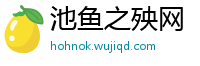 池鱼之殃网
hohnok.wujiqd.com